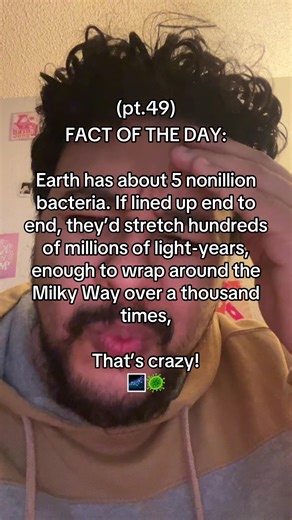 (pt.49)
FACT OF THE DAY:

Earth has about 5 nonillion bacteria. If lined up end to end, they'd stretch hundreds of millions of light-years, enough to wrap around the Milky Way over a thousand times,

That's crazy!
🌌🦠